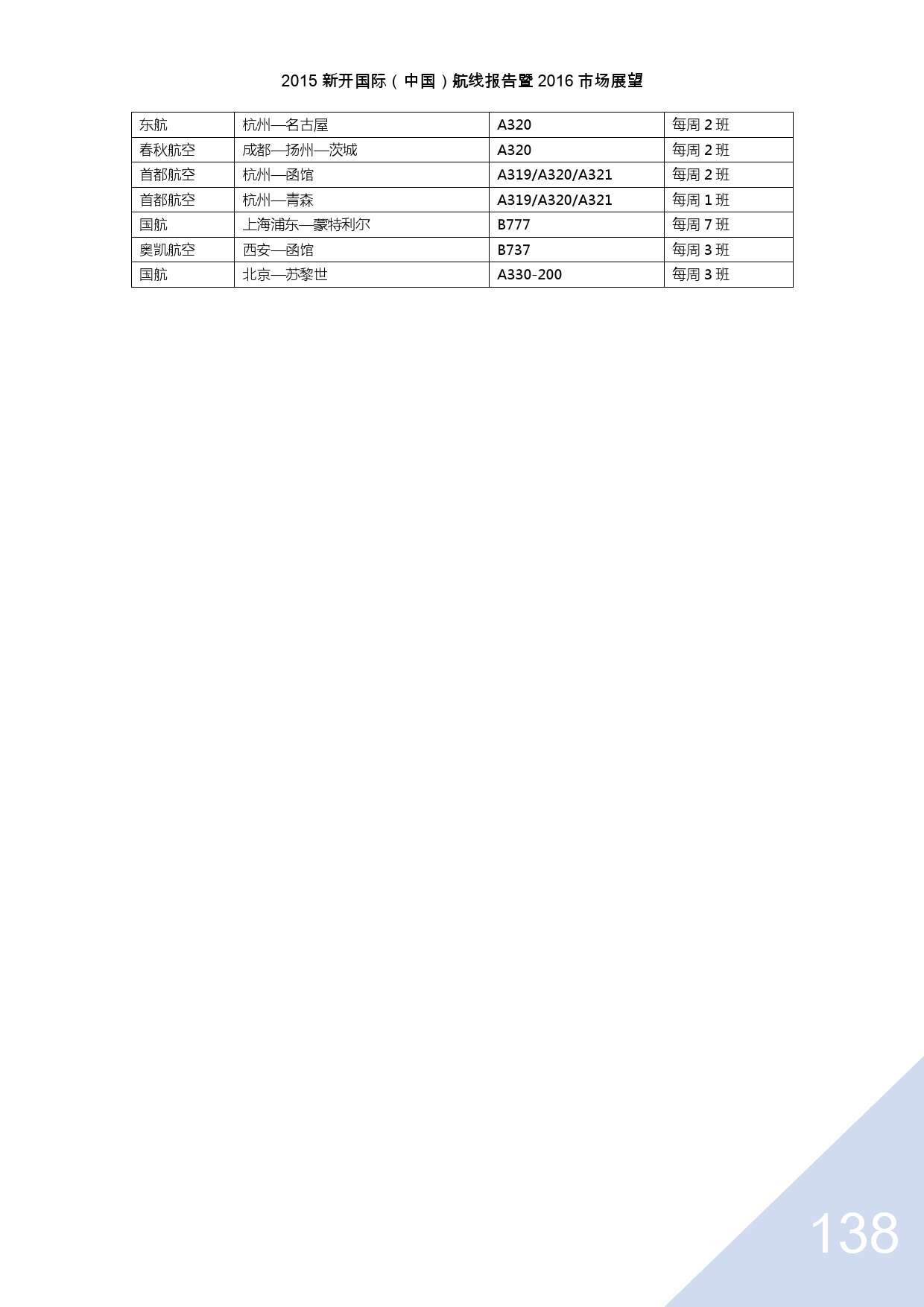 2015 新开国际（中国）航线报告暨 2016 市场展望

| 东航 | 杭州—名古屋 | A320 | 每周 2 班 |
|---|---|---|---|
| 春秋航空 | 成都—扬州—茨城 | A320 | 每周 2 班 |
| 首都航空 | 杭州—函馆 | A319/A320/A321 | 每周 2 班 |
| 首都航空 | 杭州—青森 | A319/A320/A321 | 每周 1 班 |
| 国航 | 上海浦东—蒙特利尔 | B777 | 每周 7 班 |
| 奥凯航空 | 西安—函馆 | B737 | 每周 3 班 |
| 国航 | 北京—苏黎世 | A330-200 | 每周 3 班 |

138